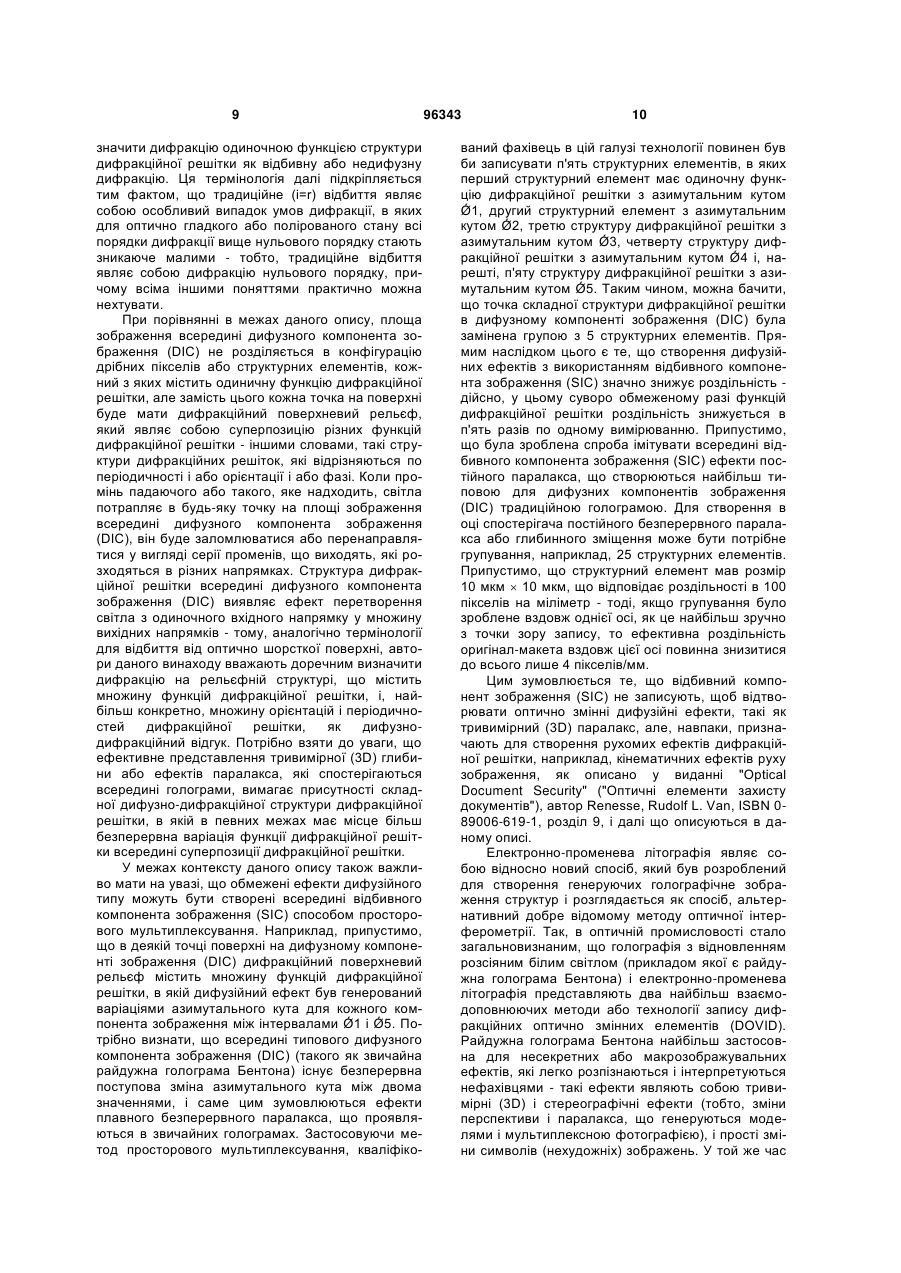 9 96343 10

значити дифракцію одиночною функцією структури дифракційної решітки як відбивну або недифузну дифракцію. Ця термінологія далі підкріпляється тим фактом, що традиційне (i=r) відбиття являє собою особливий випадок умов дифракції, в яких для оптично гладкого або полірованого стану всі порядки дифракції вище нульового порядку стають зникаюче малими - тобто, традиційне відбиття являє собою дифракцію нульового порядку, причому всіма іншими поняттями практично можна нехтувати.

При порівнянні в межах даного опису, площа зображення всередині дифузного компонента зображення (DIC) не розділяється в конфігурацію дрібних пікселів або структурних елементів, кожний з яких містить одиничну функцію дифракційної решітки, але замість цього кожна точка на поверхні буде мати дифракційний поверхневий рельєф, який являє собою суперпозицію різних функцій дифракційної решітки - іншими словами, такі структури дифракційних решіток, які відрізняються по періодичності і або орієнтації і або фазі. Коли промінь падаючого або такого, яке надходить, світла потрапляє в будь-яку точку на площі зображення всередині дифузного компонента зображення (DIC), він буде заломлюватися або перенаправлятися у вигляді серії променів, що виходять, які розходяться в різних напрямках. Структура дифракційної решітки всередині дифузного компонента зображення (DIC) виявляє ефект перетворення світла з одиночного вхідного напрямку у множину вихідних напрямків - тому, аналогічно термінології для відбиття від оптично шорсткої поверхні, автори даного винаходу вважають доречним визначити дифракцію на рельєфній структурі, що містить множину функцій дифракційної решітки, і, найбільш конкретно, множину орієнтацій і періодичностей дифракційної решітки, як дифузно-дифракційний відгук. Потрібно взяти до уваги, що ефективне представлення тривимірної (3D) глибини або ефектів паралакса, які спостерігаються всередині голограми, вимагає присутності складної дифузно-дифракційної структури дифракційної решітки, в якій в певних межах має місце більш безперервна варіація функції дифракційної решітки всередині суперпозиції дифракційної решітки.

У межах контексту даного опису також важливо мати на увазі, що обмежені ефекти дифузійного типу можуть бути створені всередині відбивного компонента зображення (SIC) способом просторового мультиплексування. Наприклад, припустимо, що в деякій точці поверхні на дифузному компоненті зображення (DIC) дифракційний поверхневий рельєф містить множину функцій дифракційної решітки, в якій дифузійний ефект був генерований варіаціями азимутального кута для кожного компонента зображення між інтервалами Ø1 і Ø5. Потрібно визнати, що всередині типового дифузного компонента зображення (DIC) (такого як звичайна райдужна голограма Бентона) існує безперервна поступова зміна азимутального кута між двома значеннями, і саме цим зумовлюються ефекти плавного безперервного паралакса, що проявляються в звичайних голограмах. Застосовуючи метод просторового мультиплексування, кваліфікований фахівець в цій галузі технології повинен був би записувати п'ять структурних елементів, в яких перший структурний елемент має одиночну функцію дифракційної решітки з азимутальним кутом Ø1, другий структурний елемент з азимутальним кутом Ø2, третю структуру дифракційної решітки з азимутальним кутом Ø3, четверту структуру дифракційної решітки з азимутальним кутом Ø4 і, нарешті, п'яту структуру дифракційної решітки з азимутальним кутом Ø5. Таким чином, можна бачити, що точка складної структури дифракційної решітки в дифузному компоненті зображення (DIC) була замінена групою з 5 структурних елементів. Прямим наслідком цього є те, що створення дифузійних ефектів з використанням відбивного компонента зображення (SIC) значно знижує роздільність - дійсно, у цьому суворо обмеженому разі функцій дифракційної решітки роздільність знижується в п'ять разів по одному вимірюванню. Припустимо, що була зроблена спроба імітувати всередині відбивного компонента зображення (SIC) ефекти постійного паралакса, що створюються найбільш типовою для дифузних компонентів зображення (DIC) традиційною голограмою. Для створення в оці спостерігача постійного безперервного паралакса або глибинного зміщення може бути потрібне групування, наприклад, 25 структурних елементів. Припустимо, що структурний елемент мав розмір 10 мкм × 10 мкм, що відповідає роздільності в 100 пікселів на міліметр - тоді, якщо групування було зроблене вздовж однієї осі, як це найбільш зручно з точки зору запису, то ефективна роздільність оригінал-макета вздовж цієї осі повинна знизитися до всього лише 4 пікселів/мм.

Цим зумовлюється те, що відбивний компонент зображення (SIC) не записують, щоб відтворювати оптично змінні дифузійні ефекти, такі як тривимірний (3D) паралакс, але, навпаки, призначають для створення рухомих ефектів дифракційної решітки, наприклад, кінематичних ефектів руху зображення, як описано у виданні "Optical Document Security" ("Оптичні елементи захисту документів"), автор Renesse, Rudolf L. Van, ISBN 0-89006-619-1, розділ 9, і далі що описуються в даному описі.

Електронно-променева літографія являє собою відносно новий спосіб, який був розроблений для створення генеруючих голографічне зображення структур і розглядається як спосіб, альтернативний добре відомому методу оптичної інтерферометрії. Так, в оптичній промисловості стало загальновизнаним, що голографія з відновленням розсіяним білим світлом (прикладом якої є райдужна голограма Бентона) і електронно-променева літографія представляють два найбільш взаємодоповнюючих методи або технології запису дифракційних оптично змінних елементів (DOVID). Райдужна голограма Бентона найбільш застосовна для несекретних або макрозображувальних ефектів, які легко розпізнаються і інтерпретуються нефахівцями - такі ефекти являють собою тривимірні (3D) і стереографічні ефекти (тобто, зміни перспективи і паралакса, що генеруються моделями і мультиплексною фотографією), і прості зміни символів (нехудожніх) зображень. У той же час